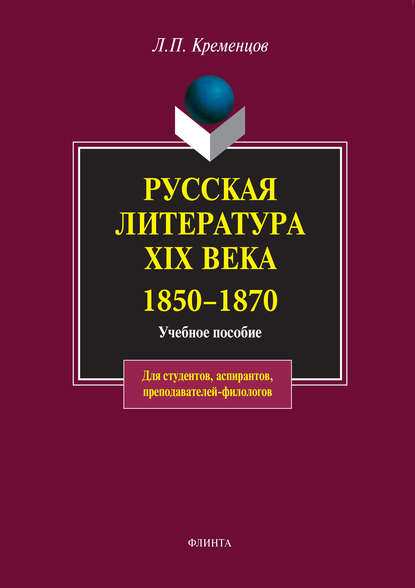 Л.П. Кременцов

РУССКАЯ ЛИТЕРАТУРА XIX ВЕКА

1850–1870

Учебное пособие

Для студентов, аспирантов, преподавателей-филологов

ФЛИНТА